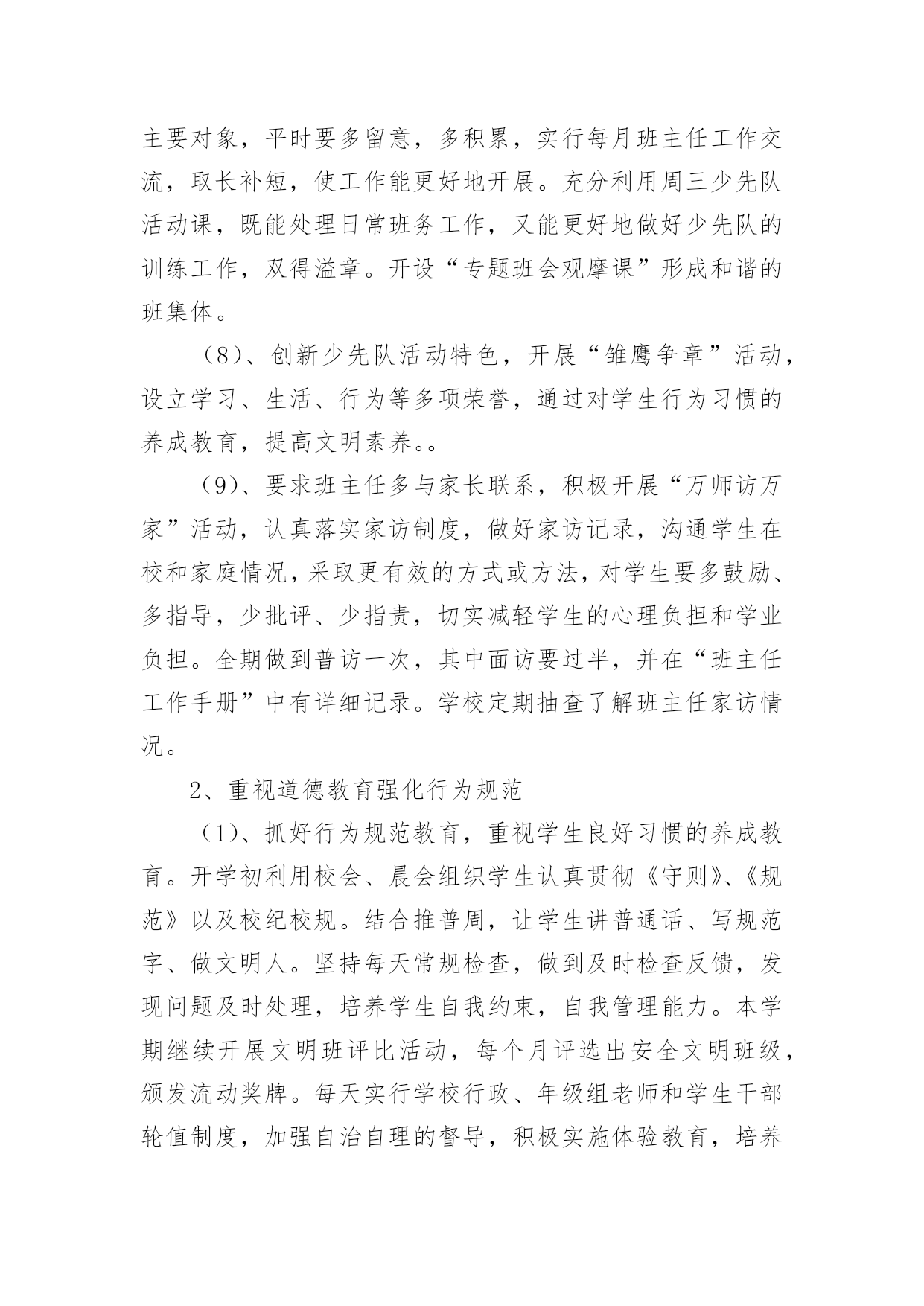 主要对象，平时要多留意，多积累，实行每月班主任工作交流，取长补短，使工作能更好地开展。充分利用周三少先队活动课，既能处理日常班务工作，又能更好地做好少先队的训练工作，双得溢章。开设“专题班会观摩课”形成和谐的班集体。

（8）、创新少先队活动特色，开展“雏鹰争章”活动，设立学习、生活、行为等多项荣誉，通过对学生行为习惯的养成教育，提高文明素养。。

（9）、要求班主任多与家长联系，积极开展“万师访万家”活动，认真落实家访制度，做好家访记录，沟通学生在校和家庭情况，采取更有效的方式或方法，对学生要多鼓励、多指导，少批评、少指责，切实减轻学生的心理负担和学业负担。全期做到普访一次，其中面访要过半，并在“班主任工作手册”中有详细记录。学校定期抽查了解班主任家访情况。

2、重视道德教育强化行为规范

（1）、抓好行为规范教育，重视学生良好习惯的养成教育。开学初利用校会、晨会组织学生认真贯彻《守则》、《规范》以及校纪校规。结合推普周，让学生讲普通话、写规范字、做文明人。坚持每天常规检查，做到及时检查反馈，发现问题及时处理，培养学生自我约束，自我管理能力。本学期继续开展文明班评比活动，每个月评选出安全文明班级，颁发流动奖牌。每天实行学校行政、年级组老师和学生干部轮值制度，加强自治自理的督导，积极实施体验教育，培养